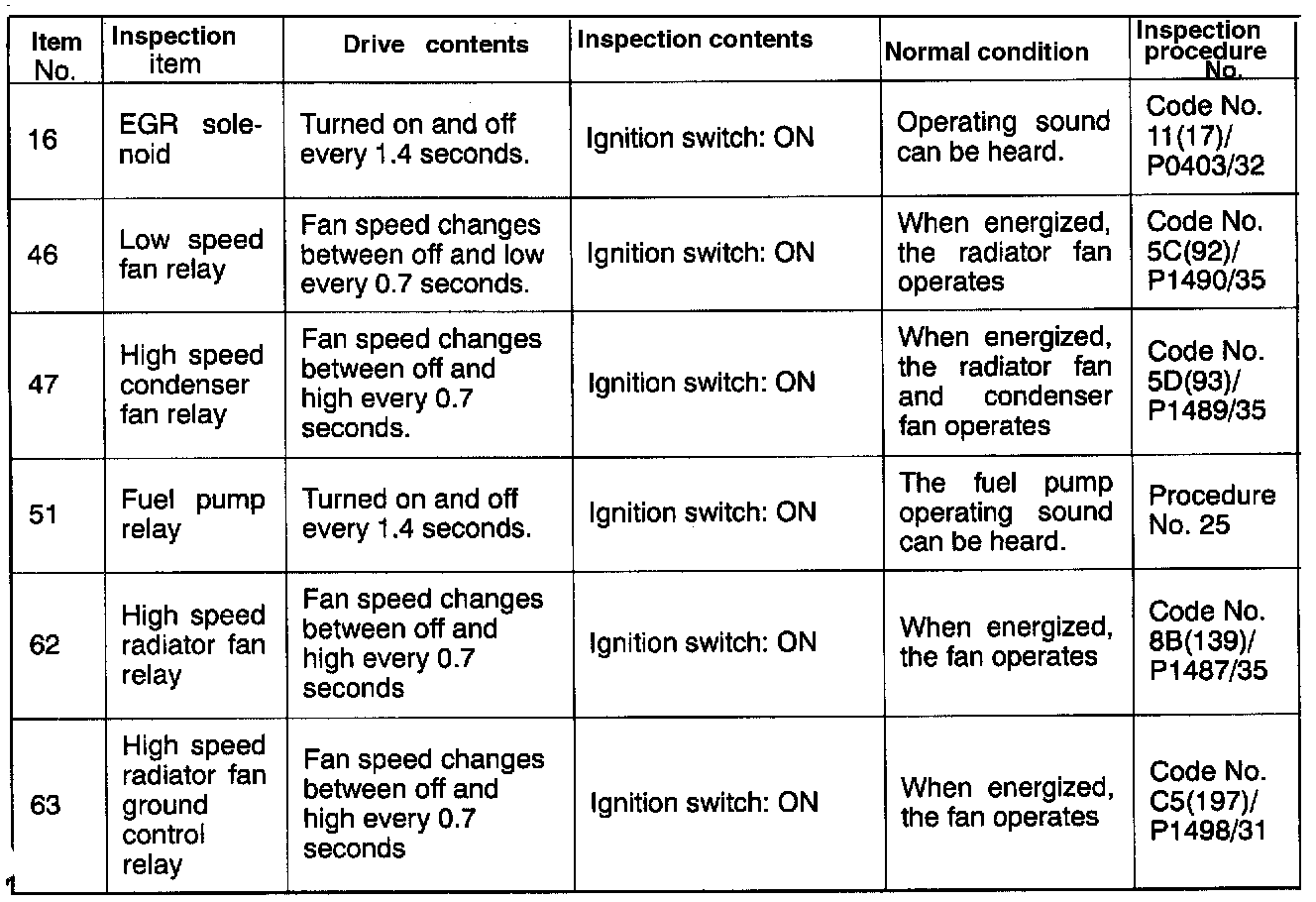 | Item No. | Inspection item | Drive contents | Inspection contents | Normal condition | Inspection procedure No. |
|---|---|---|---|---|---|
| 16 | EGR solenoid | Turned on and off every 1.4 seconds. | Ignition switch: ON | Operating sound can be heard. | Code No. 11(17)/ P0403/32 |
| 46 | Low speed fan relay | Fan speed changes between off and low every 0.7 seconds. | Ignition switch: ON | When energized, the radiator fan operates | Code No. 5C(92)/ P1490/35 |
| 47 | High speed condenser fan relay | Fan speed changes between off and high every 0.7 seconds. | Ignition switch: ON | When energized, the radiator fan and condenser fan operates | Code No. 5D(93)/ P1489/35 |
| 51 | Fuel pump relay | Turned on and off every 1.4 seconds. | Ignition switch: ON | The fuel pump operating sound can be heard. | Procedure No. 25 |
| 62 | High speed radiator fan relay | Fan speed changes between off and high every 0.7 seconds | Ignition switch: ON | When energized, the fan operates | Code No. 8B(139)/ P1487/35 |
| 63 | High speed radiator fan ground control relay | Fan speed changes between off and high every 0.7 seconds | Ignition switch: ON | When energized, the fan operates | Code No. C5(197)/ P1498/31 |